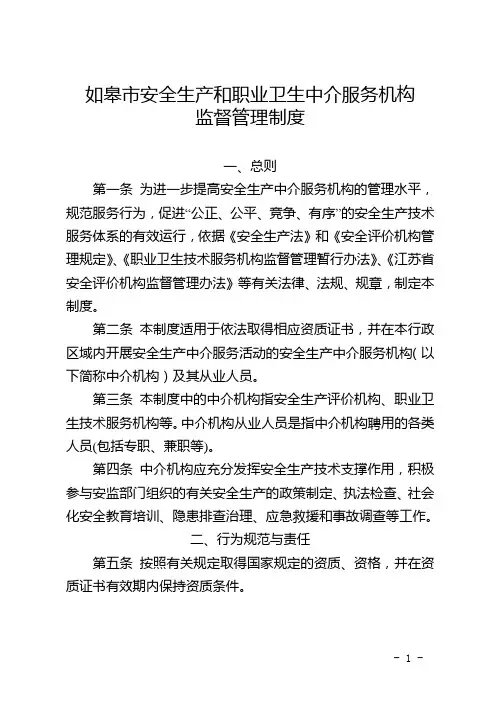 如皋市安全生产和职业卫生中介服务机构监督管理制度

一、总则

第一条 为进一步提高安全生产中介服务机构的管理水平，规范服务行为，促进“公正、公平、竞争、有序”的安全生产技术服务体系的有效运行，依据《安全生产法》和《安全评价机构管理规定》、《职业卫生技术服务机构监督管理暂行办法》、《江苏省安全评价机构监督管理办法》等有关法律、法规、规章，制定本制度。

第二条 本制度适用于依法取得相应资质证书，并在本行政区域内开展安全生产中介服务活动的安全生产中介服务机构（以下简称中介机构）及其从业人员。

第三条 本制度中的中介机构指安全生产评价机构、职业卫生技术服务机构等。中介机构从业人员是指中介机构聘用的各类人员(包括专职、兼职等)。

第四条 中介机构应充分发挥安全生产技术支撑作用，积极参与安监部门组织的有关安全生产的政策制定、执法检查、社会化安全教育培训、隐患排查治理、应急救援和事故调查等工作。

二、行为规范与责任

第五条 按照有关规定取得国家规定的资质、资格，并在资质证书有效期内保持资质条件。

- 1 -